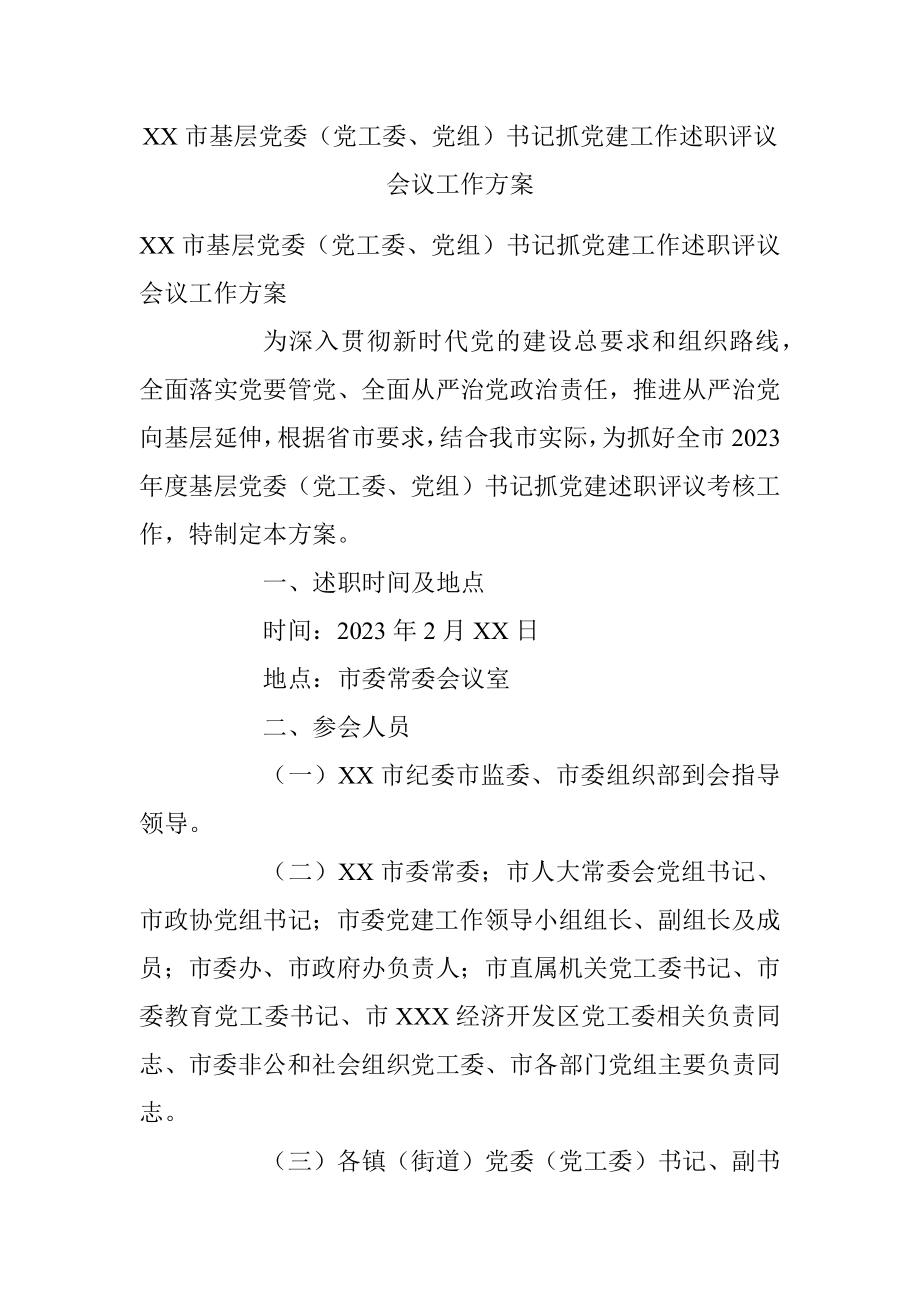 XX 市基层党委（党工委、党组）书记抓党建工作述职评议会议工作方案

XX 市基层党委（党工委、党组）书记抓党建工作述职评议会议工作方案

为深入贯彻新时代党的建设总要求和组织路线，全面落实党要管党、全面从严治党政治责任，推进从严治党向基层延伸，根据省市要求，结合我市实际，为抓好全市 2023 年度基层党委（党工委、党组）书记抓党建述职评议考核工作，特制定本方案。

一、述职时间及地点

时间：2023 年 2 月 XX 日

地点：市委常委会议室

二、参会人员

（一）XX 市纪委市监委、市委组织部到会指导领导。

（二）XX 市委常委；市人大常委会党组书记、市政协党组书记；市委党建工作领导小组组长、副组长及成员；市委办、市政府办负责人；市直属机关党工委书记、市委教育党工委书记、市 XXX 经济开发区党工委相关负责同志、市委非公和社会组织党工委、市各部门党组主要负责同志。

（三）各镇（街道）党委（党工委）书记、副书